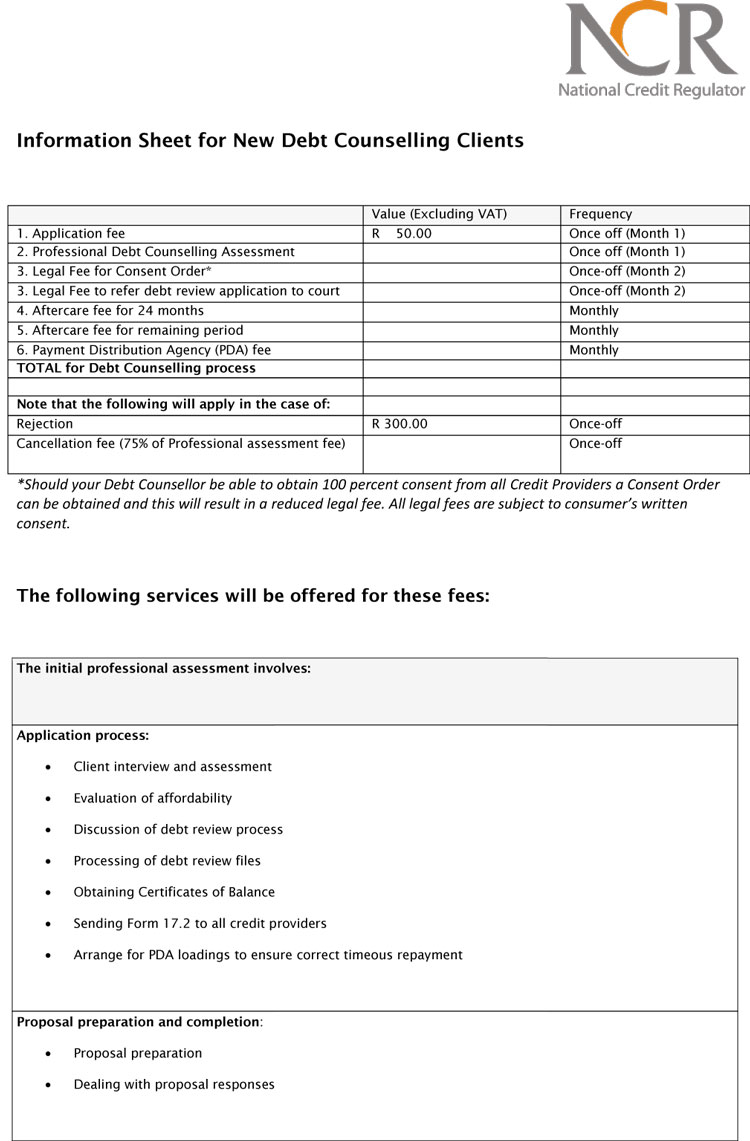 NCR
National Credit Regulator

Information Sheet for New Debt Counselling Clients

| | Value (Excluding VAT) | Frequency |
|---|---|---|
| 1. Application fee | R 50.00 | Once off (Month 1) |
| 2. Professional Debt Counselling Assessment | | Once off (Month 1) |
| 3. Legal Fee for Consent Order* | | Once-off (Month 2) |
| 3. Legal Fee to refer debt review application to court | | Once-off (Month 2) |
| 4. Aftercare fee for 24 months | | Monthly |
| 5. Aftercare fee for remaining period | | Monthly |
| 6. Payment Distribution Agency (PDA) fee | | Monthly |
| TOTAL for Debt Counselling process | | |
| | | |
| Note that the following will apply in the case of: | | |
| Rejection | R 300.00 | Once-off |
| Cancellation fee (75% of Professional assessment fee) | | Once-off |

*Should your Debt Counsellor be able to obtain 100 percent consent from all Credit Providers a Consent Order can be obtained and this will result in a reduced legal fee. All legal fees are subject to consumer's written consent.

The following services will be offered for these fees:

The initial professional assessment involves:

Application process:

• Client interview and assessment
• Evaluation of affordability
• Discussion of debt review process
• Processing of debt review files
• Obtaining Certificates of Balance
• Sending Form 17.2 to all credit providers
• Arrange for PDA loadings to ensure correct timeous repayment

Proposal preparation and completion:

• Proposal preparation
• Dealing with proposal responses